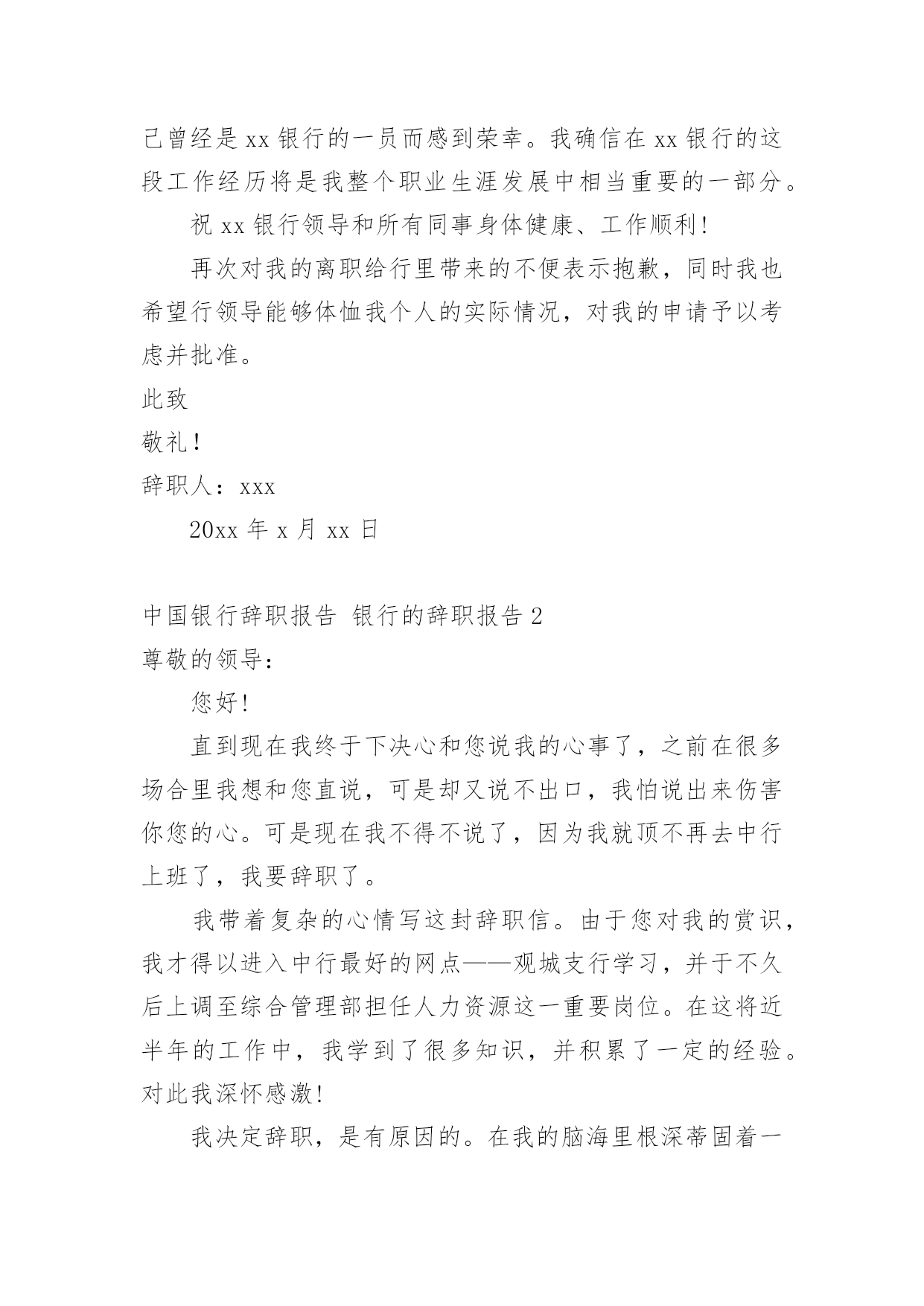 己曾经是 xx 银行的一员而感到荣幸。我确信在 xx 银行的这段工作经历将是我整个职业生涯发展中相当重要的一部分。

祝 xx 银行领导和所有同事身体健康、工作顺利!

再次对我的离职给行里带来的不便表示抱歉，同时我也希望行领导能够体恤我个人的实际情况，对我的申请予以考虑并批准。

此致

敬礼!

辞职人：xxx

20xx 年 x 月 xx 日

中国银行辞职报告 银行的辞职报告 2

尊敬的领导:

您好!

直到现在我终于下决心和您说我的心事了，之前在很多场合里我想和您直说，可是却又说不出口，我怕说出来伤害你您的心。可是现在我不得不说了，因为我就顶不再去中行上班了，我要辞职了。

我带着复杂的心情写这封辞职信。由于您对我的赏识，我才得以进入中行最好的网点——观城支行学习，并于不久后上调至综合管理部担任人力资源这一重要岗位。在这将近半年的工作中，我学到了很多知识，并积累了一定的经验。对此我深怀感激!

我决定辞职，是有原因的。在我的脑海里根深蒂固着一